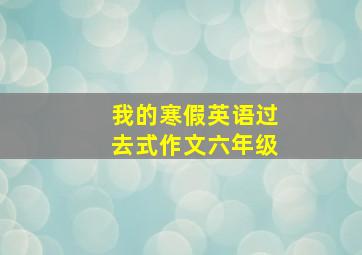 我的寒假英语过去式作文六年级